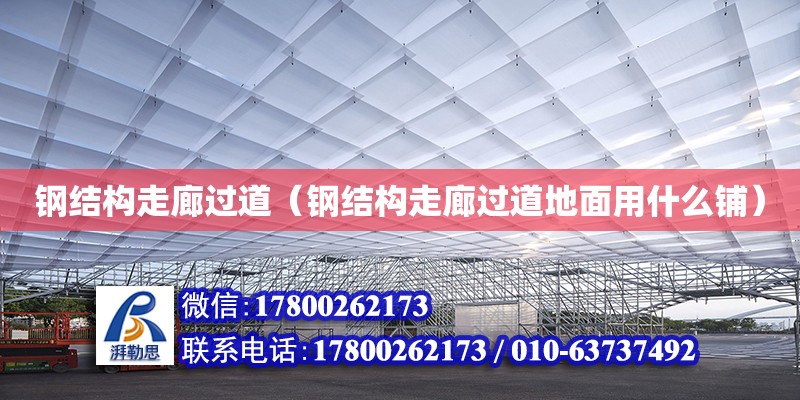 钢结构走廊过道（钢结构走廊过道地面用什么铺）

湃勒思

微信:17800262173

联系电话:17800262173 / 010-63737492